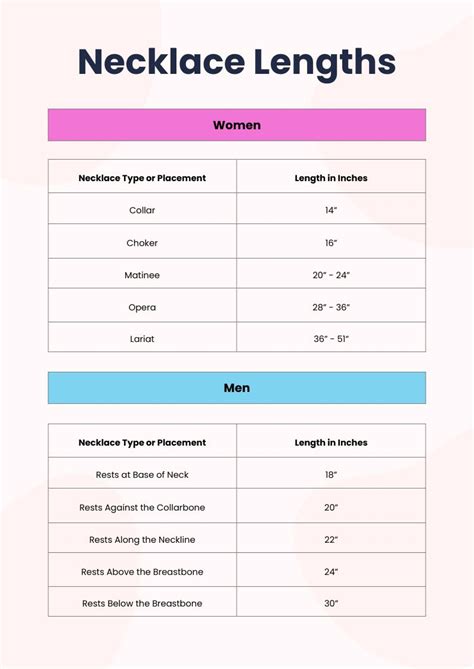 Necklace Lengths

Women

| Necklace Type or Placement | Length in Inches |
|---|---|
| Collar | 14" |
| Choker | 16" |
| Matinee | 20" - 24" |
| Opera | 28" - 36" |
| Lariat | 36" - 51" |

Men

| Necklace Type or Placement | Length in Inches |
|---|---|
| Rests at Base of Neck | 18" |
| Rests Against the Collarbone | 20" |
| Rests Along the Neckline | 22" |
| Rests Above the Breastbone | 24" |
| Rests Below the Breastbone | 30" |